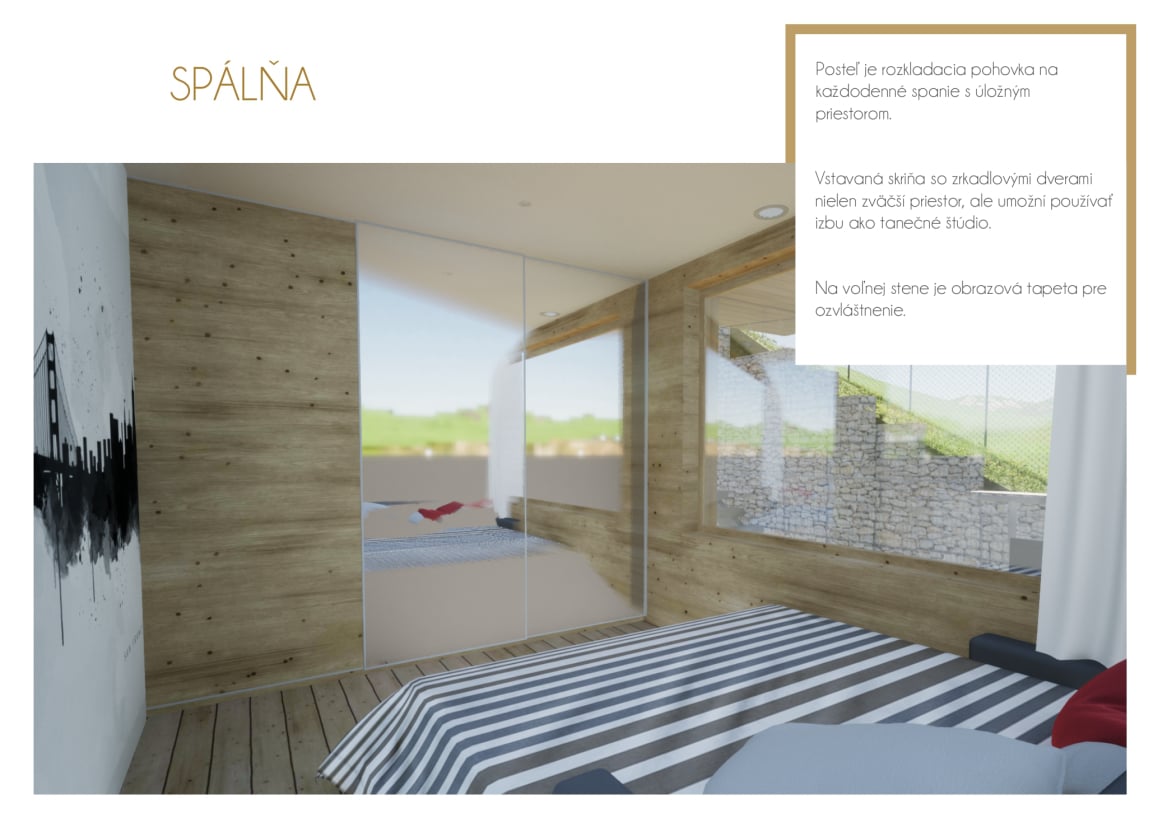 SPÁLŇA

Posteľ je rozkladacia pohovka na každodenné spanie s úložným priestorom.

Vstavaná skriňa so zrkadlovými dverami nielen zväčší priestor, ale umožní používať izbu ako tanečné štúdio.

Na voľnej stene je obrazová tapeta pre ozvláštnenie.